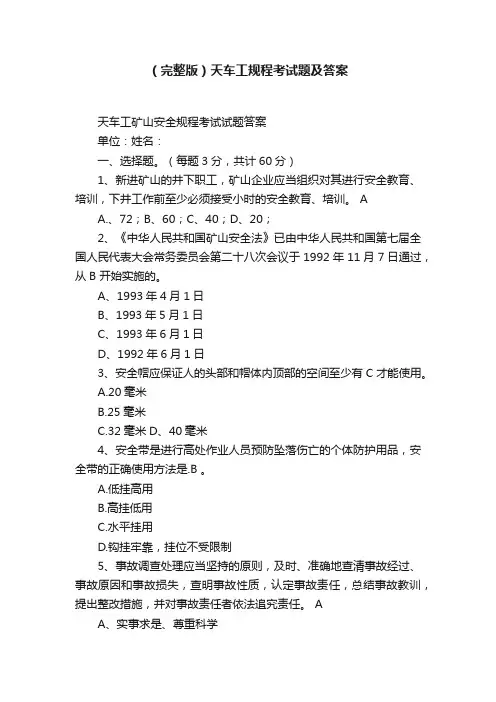 （完整版）天车工规程考试题及答案

天车工矿山安全规程考试试题答案

单位：姓名：

一、选择题。（每题 3 分，共计 60 分）

1、新进矿山的井下职工，矿山企业应当组织对其进行安全教育、培训，下井工作前至少必须接受小时的安全教育、培训。 A

A.、72；B、60；C、40；D、20；

2、《中华人民共和国矿山安全法》已由中华人民共和国第七届全国人民代表大会常务委员会第二十八次会议于 1992 年 11 月 7 日通过，从 B 开始实施的。

A、1993 年 4 月 1 日

B、1993 年 5 月 1 日

C、1993 年 6 月 1 日

D、1992 年 6 月 1 日

3、安全帽应保证人的头部和帽体内顶部的空间至少有 C 才能使用。

A.20 毫米

B.25 毫米

C.32 毫米 D、40 毫米

4、安全带是进行高处作业人员预防坠落伤亡的个体防护用品，安全带的正确使用方法是.B 。

A.低挂高用

B.高挂低用

C.水平挂用

D.钩挂牢靠，挂位不受限制

5、事故调查处理应当坚持的原则，及时、准确地查清事故经过、事故原因和事故损失，查明事故性质，认定事故责任，总结事故教训，提出整改措施，并对事故责任者依法追究责任。 A

A、实事求是、尊重科学